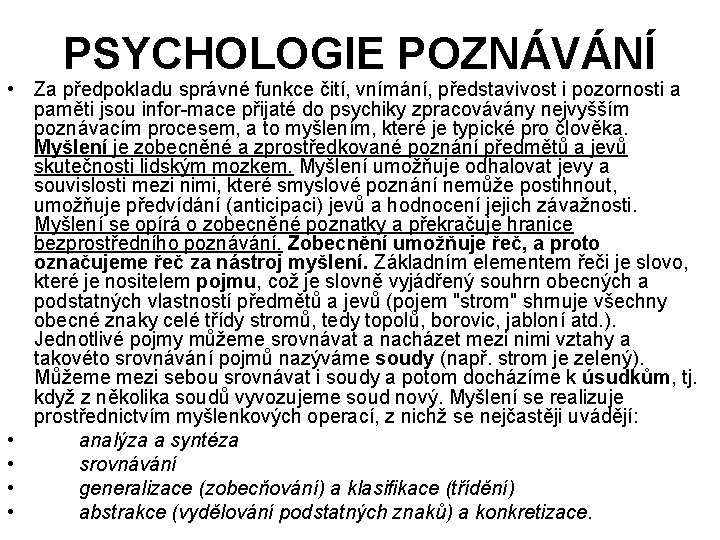 PSYCHOLOGIE POZNÁVÁNÍ

• Za předpokladu správné funkce čití, vnímání, představivost i pozornosti a paměti jsou infor-mace přijaté do psychiky zpracovávány nejvyšším poznávacím procesem, a to myšlením, které je typické pro člověka. Myšlení je zobecněné a zprostředkované poznání předmětů a jevů skutečnosti lidským mozkem. Myšlení umožňuje odhalovat jevy a souvislosti mezi nimi, které smyslové poznání nemůže postihnout, umožňuje předvídání (anticipaci) jevů a hodnocení jejich závažnosti. Myšlení se opírá o zobecněné poznatky a překračuje hranice bezprostředního poznávání. Zobecnění umožňuje řeč, a proto označujeme řeč za nástroj myšlení. Základním elementem řeči je slovo, které je nositelem pojmu, což je slovně vyjádřený souhrn obecných a podstatných vlastností předmětů a jevů (pojem "strom" shrnuje všechny obecné znaky celé třídy stromů, tedy topolů, borovic, jabloní atd.). Jednotlivé pojmy můžeme srovnávat a nacházet mezi nimi vztahy a takovéto srovnávání pojmů nazýváme soudy (např. strom je zelený). Můžeme mezi sebou srovnávat i soudy a potom docházíme k úsudkům, tj. když z několika soudů vyvozujeme soud nový. Myšlení se realizuje prostřednictvím myšlenkových operací, z nichž se nejčastěji uvádějí:
• analýza a syntéza
• srovnávání
• generalizace (zobecňování) a klasifikace (třídění)
• abstrakce (vydělování podstatných znaků) a konkretizace.